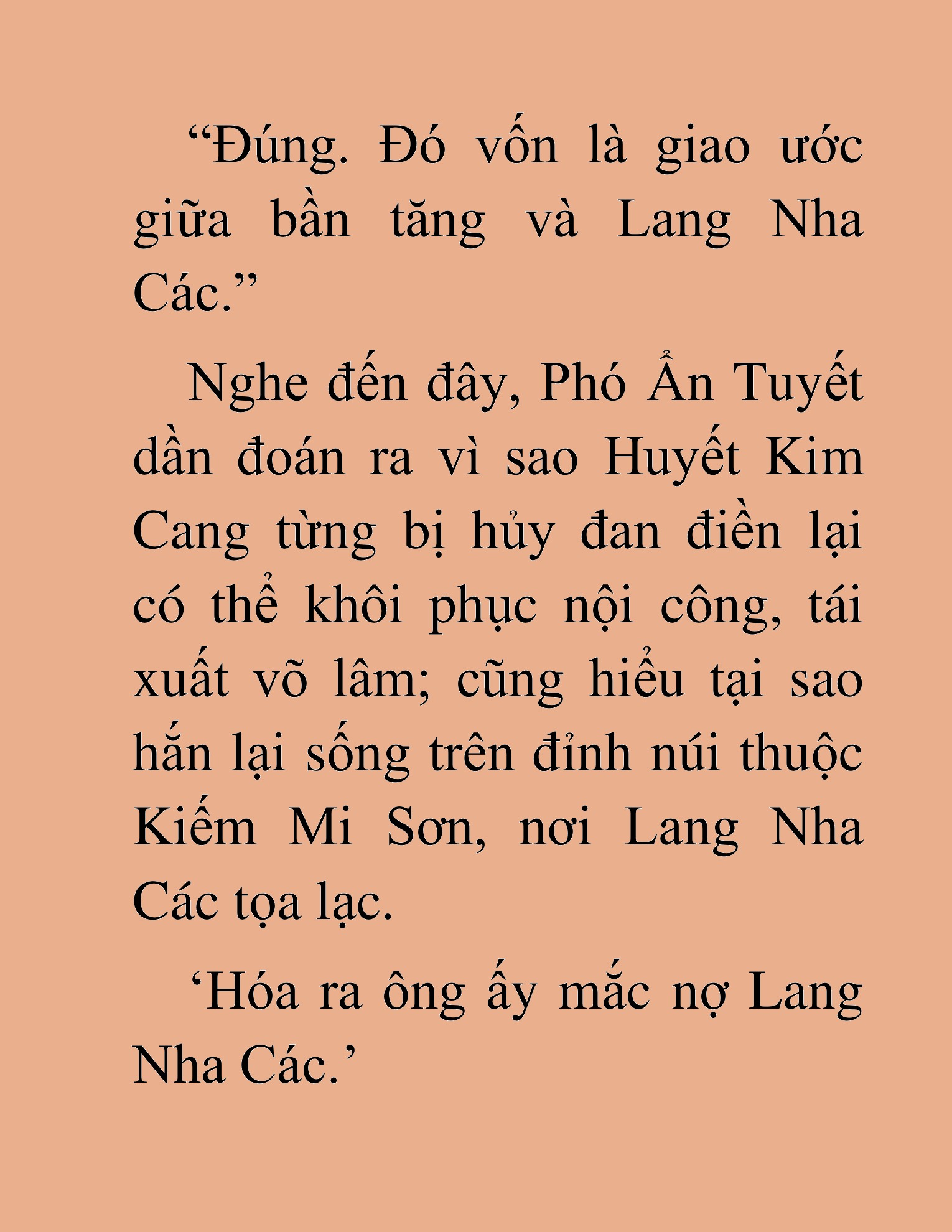 “Đúng. Đó vốn là giao ước giữa bần tăng và Lang Nha Các.”

Nghe đến đây, Phó Ẩn Tuyết dần đoán ra vì sao Huyết Kim Cang từng bị hủy đan điền lại có thể khôi phục nội công, tái xuất võ lâm; cũng hiểu tại sao hắn lại sống trên đỉnh núi thuộc Kiếm Mi Sơn, nơi Lang Nha Các tọa lạc.

‘Hóa ra ông ấy mắc nợ Lang Nha Các.’